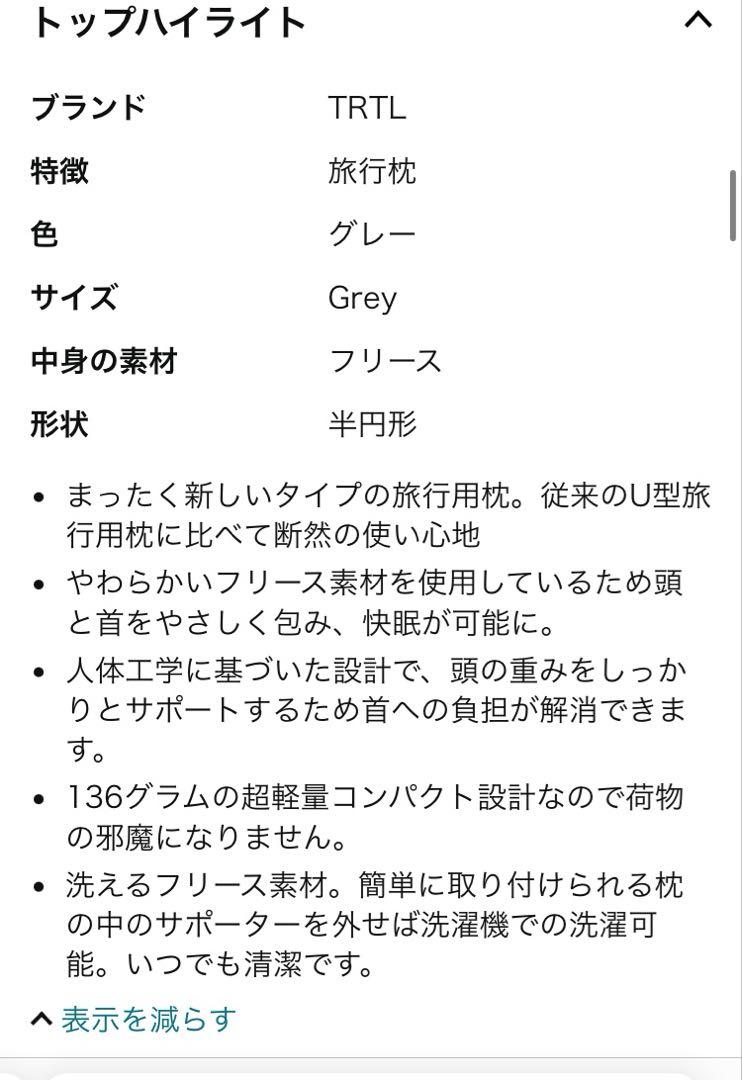 トップハイライト

| ブランド | TRTL |
|---|---|
| 特徴 | 旅行枕 |
| 色 | グレー |
| サイズ | Grey |
| 中身の素材 | フリース |
| 形状 | 半円形 |

• まったく新しいタイプの旅行用枕。従来のU型旅行用枕に比べて断然の使い心地
• やわらかいフリース素材を使用しているため頭と首をやさしく包み、快眠が可能に。
• 人体工学に基づいた設計で、頭の重みをしっかりとサポートするため首への負担が解消できます。
• 136グラムの超軽量コンパクト設計なので荷物の邪魔になりません。
• 洗えるフリース素材。簡単に取り付けられる枕の中のサポーターを外せば洗濯機での洗濯可能。いつでも清潔です。

表示を減らす